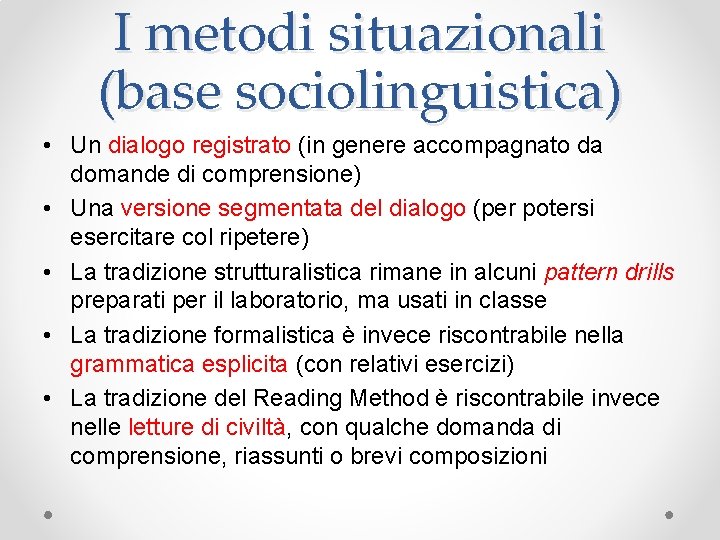 I metodi situazionali (base sociolinguistica)

• Un dialogo registrato (in genere accompagnato da domande di comprensione)
• Una versione segmentata del dialogo (per potersi esercitare col ripetere)
• La tradizione strutturalistica rimane in alcuni pattern drills preparati per il laboratorio, ma usati in classe
• La tradizione formalistica è invece riscontrabile nella grammatica esplicita (con relativi esercizi)
• La tradizione del Reading Method è riscontrabile invece nelle letture di civiltà, con qualche domanda di comprensione, riassunti o brevi composizioni